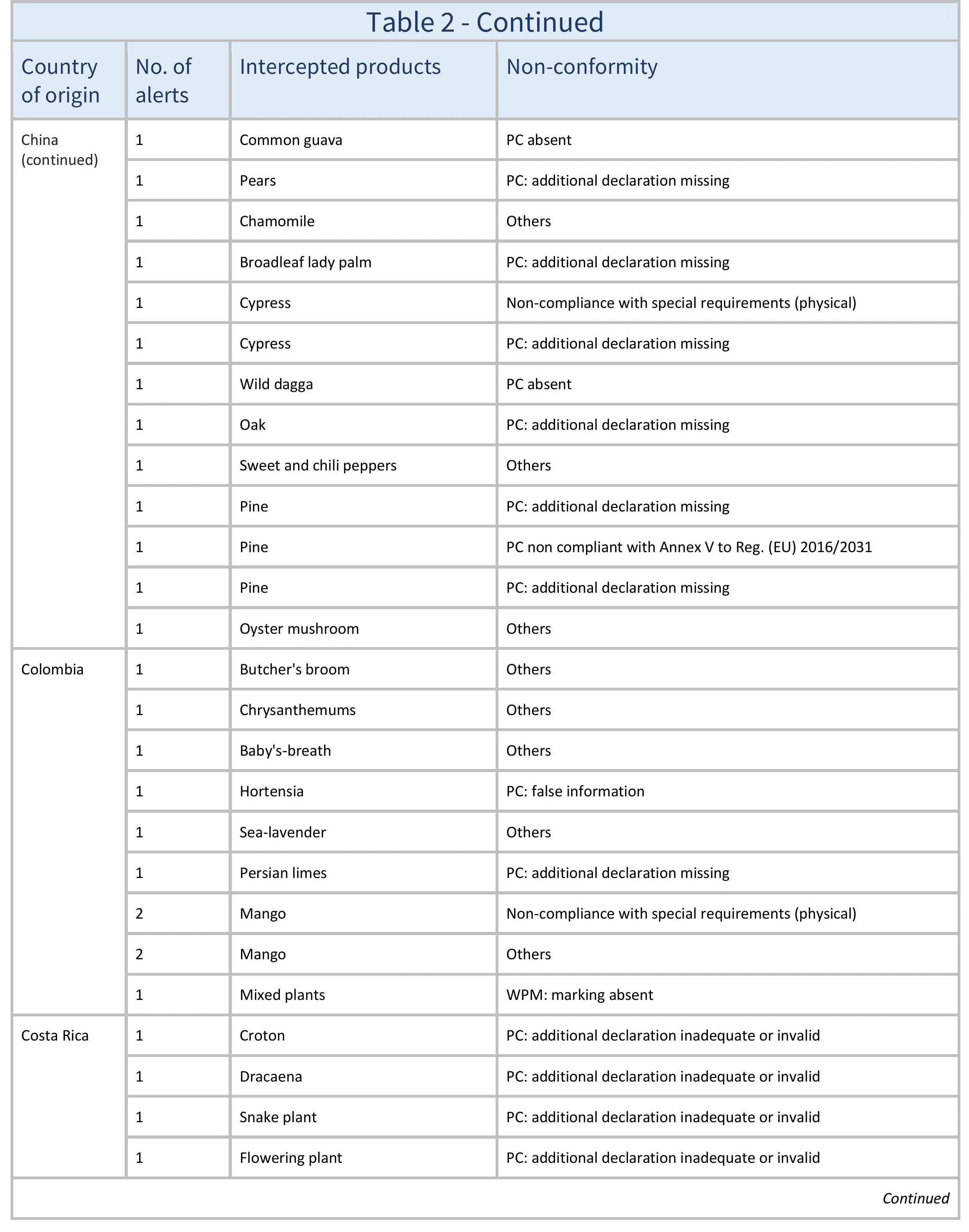 Table 2 - Continued

| Country of origin | No. of alerts | Intercepted products | Non-conformity |
|---|---|---|---|
| China (continued) | 1 | Common guava | PC absent |
| | 1 | Pears | PC: additional declaration missing |
| | 1 | Chamomile | Others |
| | 1 | Broadleaf lady palm | PC: additional declaration missing |
| | 1 | Cypress | Non-compliance with special requirements (physical) |
| | 1 | Cypress | PC: additional declaration missing |
| | 1 | Wild dagga | PC absent |
| | 1 | Oak | PC: additional declaration missing |
| | 1 | Sweet and chili peppers | Others |
| | 1 | Pine | PC: additional declaration missing |
| | 1 | Pine | PC non compliant with Annex V to Reg. (EU) 2016/2031 |
| | 1 | Pine | PC: additional declaration missing |
| | 1 | Oyster mushroom | Others |
| Colombia | 1 | Butcher's broom | Others |
| | 1 | Chrysanthemums | Others |
| | 1 | Baby's-breath | Others |
| | 1 | Hortensia | PC: false information |
| | 1 | Sea-lavender | Others |
| | 1 | Persian limes | PC: additional declaration missing |
| | 2 | Mango | Non-compliance with special requirements (physical) |
| | 2 | Mango | Others |
| | 1 | Mixed plants | WPM: marking absent |
| Costa Rica | 1 | Croton | PC: additional declaration inadequate or invalid |
| | 1 | Dracaena | PC: additional declaration inadequate or invalid |
| | 1 | Snake plant | PC: additional declaration inadequate or invalid |
| | 1 | Flowering plant | PC: additional declaration inadequate or invalid |

Continued